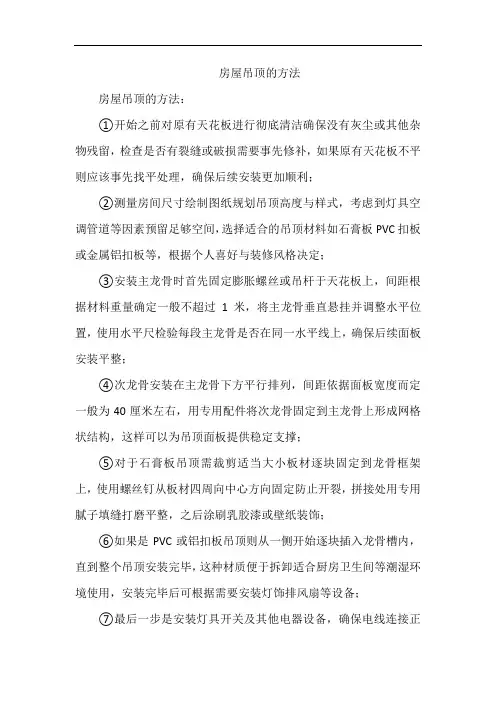 房屋吊顶的方法

房屋吊顶的方法：

①开始之前对原有天花板进行彻底清洁确保没有灰尘或其他杂物残留，检查是否有裂缝或破损需要事先修补，如果原有天花板不平则应该事先找平处理，确保后续安装更加顺利；

②测量房间尺寸绘制图纸规划吊顶高度与样式，考虑到灯具空调管道等因素预留足够空间，选择适合的吊顶材料如石膏板 PVC 扣板或金属铝扣板等，根据个人喜好与装修风格决定；

③安装主龙骨时首先固定膨胀螺丝或吊杆于天花板上，间距根据材料重量确定一般不超过 1 米，将主龙骨垂直悬挂并调整水平位置，使用水平尺检验每段主龙骨是否在同一水平线上，确保后续面板安装平整；

④次龙骨安装在主龙骨下方平行排列，间距依据面板宽度而定一般为 40 厘米左右，用专用配件将次龙骨固定到主龙骨上形成网格状结构，这样可以为吊顶面板提供稳定支撑；

⑤对于石膏板吊顶需裁剪适当大小板材逐块固定到龙骨框架上，使用螺丝钉从板材四周向中心方向固定防止开裂，拼接处用专用腻子填缝打磨平整，之后涂刷乳胶漆或壁纸装饰；

⑥如果是 PVC 或铝扣板吊顶则从一侧开始逐块插入龙骨槽内，直到整个吊顶安装完毕，这种材质便于拆卸适合厨房卫生间等潮湿环境使用，安装完毕后可根据需要安装灯饰排风扇等设备；

⑦最后一步是安装灯具开关及其他电器设备，确保电线连接正